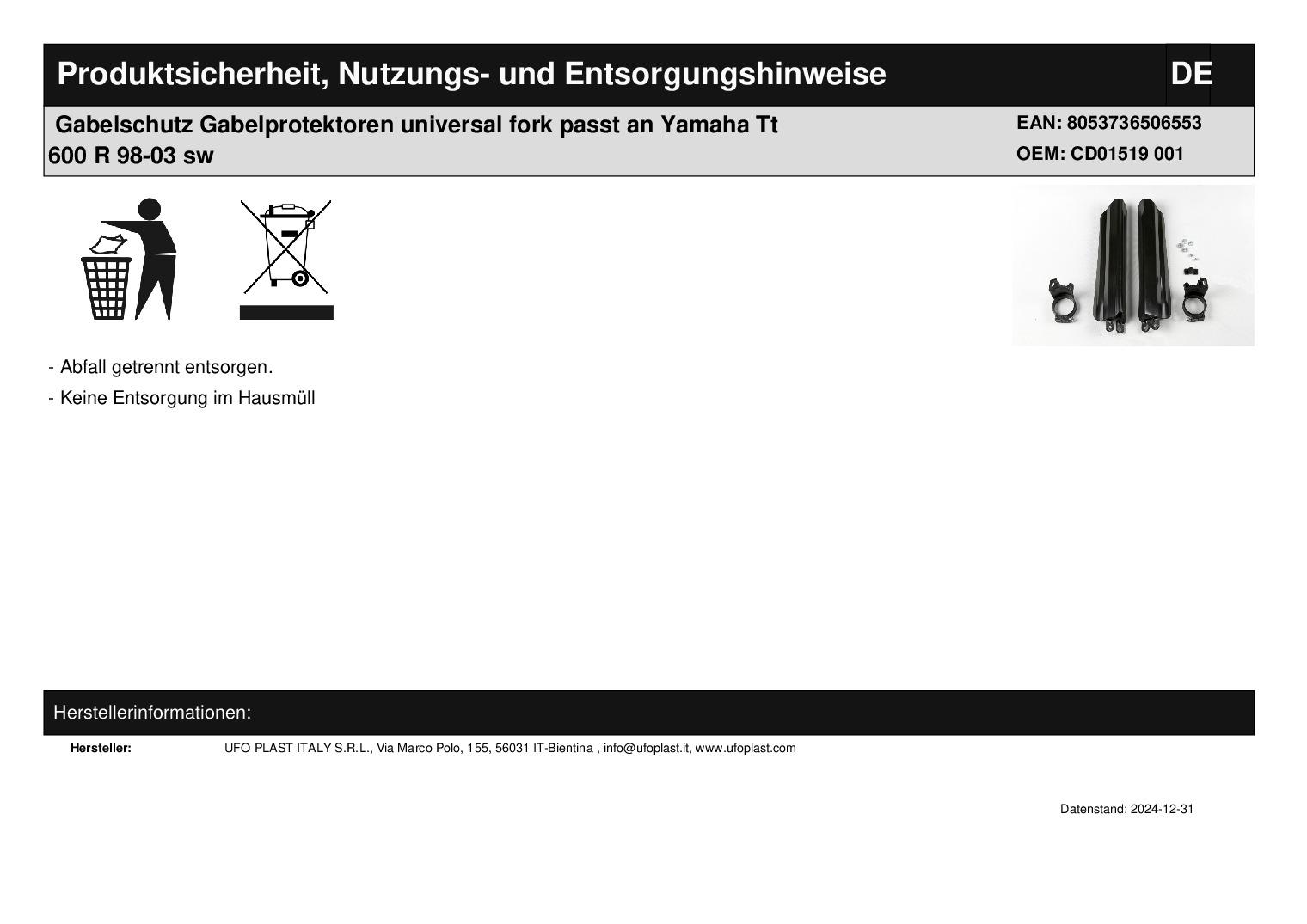 Produktsicherheit, Nutzungs- und Entsorgungshinweise

DE

Gabelschutz Gabelprotektoren universal fork passt an Yamaha Tt 600 R 98-03 sw

EAN: 8053736506553
OEM: CD01519 001

- Abfall getrennt entsorgen.
- Keine Entsorgung im Hausmüll

Herstellerinformationen:

Hersteller: UFO PLAST ITALY S.R.L., Via Marco Polo, 155, 56031 IT-Bientina , info@ufoplast.it, www.ufoplast.com

Datenstand: 2024-12-31